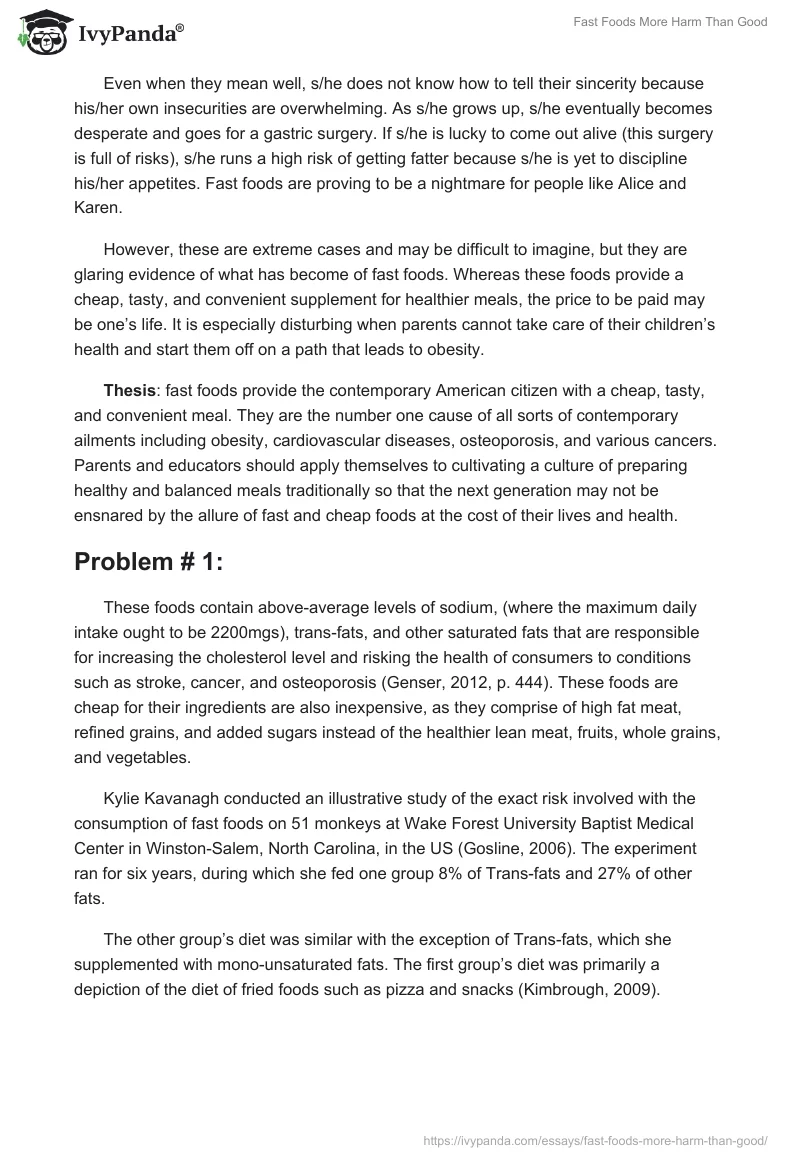 IvyPanda®

Fast Foods More Harm Than Good

Even when they mean well, s/he does not know how to tell their sincerity because his/her own insecurities are overwhelming. As s/he grows up, s/he eventually becomes desperate and goes for a gastric surgery. If s/he is lucky to come out alive (this surgery is full of risks), s/he runs a high risk of getting fatter because s/he is yet to discipline his/her appetites. Fast foods are proving to be a nightmare for people like Alice and Karen.

However, these are extreme cases and may be difficult to imagine, but they are glaring evidence of what has become of fast foods. Whereas these foods provide a cheap, tasty, and convenient supplement for healthier meals, the price to be paid may be one's life. It is especially disturbing when parents cannot take care of their children's health and start them off on a path that leads to obesity.

Thesis: fast foods provide the contemporary American citizen with a cheap, tasty, and convenient meal. They are the number one cause of all sorts of contemporary ailments including obesity, cardiovascular diseases, osteoporosis, and various cancers. Parents and educators should apply themselves to cultivating a culture of preparing healthy and balanced meals traditionally so that the next generation may not be ensnared by the allure of fast and cheap foods at the cost of their lives and health.

Problem # 1:

These foods contain above-average levels of sodium, (where the maximum daily intake ought to be 2200mgs), trans-fats, and other saturated fats that are responsible for increasing the cholesterol level and risking the health of consumers to conditions such as stroke, cancer, and osteoporosis (Genser, 2012, p. 444). These foods are cheap for their ingredients are also inexpensive, as they comprise of high fat meat, refined grains, and added sugars instead of the healthier lean meat, fruits, whole grains, and vegetables.

Kylie Kavanagh conducted an illustrative study of the exact risk involved with the consumption of fast foods on 51 monkeys at Wake Forest University Baptist Medical Center in Winston-Salem, North Carolina, in the US (Gosline, 2006). The experiment ran for six years, during which she fed one group 8% of Trans-fats and 27% of other fats.

The other group's diet was similar with the exception of Trans-fats, which she supplemented with mono-unsaturated fats. The first group's diet was primarily a depiction of the diet of fried foods such as pizza and snacks (Kimbrough, 2009).

https://ivypanda.com/essays/fast-foods-more-harm-than-good/